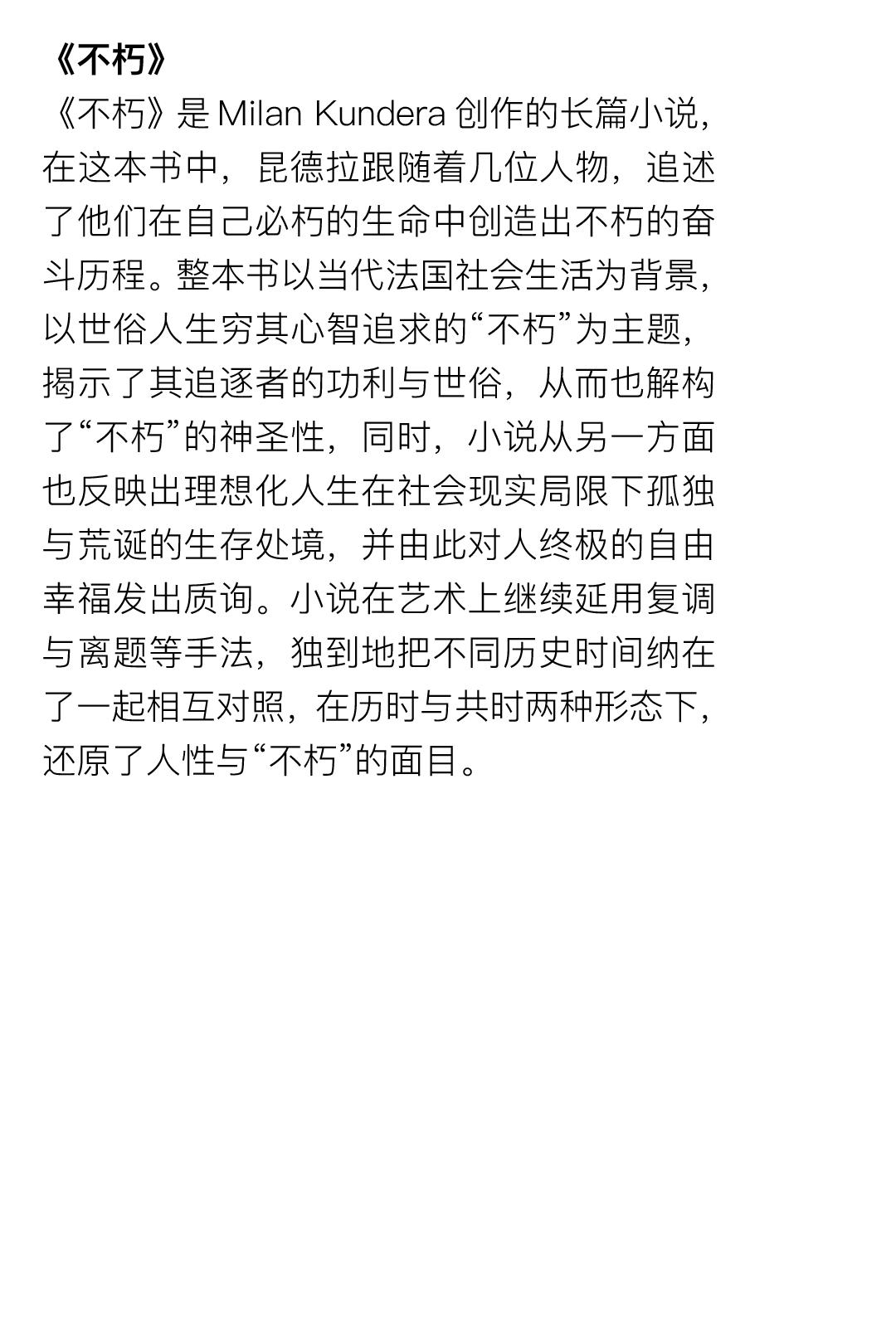 《不朽》

《不朽》是 Milan Kundera 创作的长篇小说，在这本书中，昆德拉跟随着几位人物，追述了他们在自己必朽的生命中创造出不朽的奋斗历程。整本书以当代法国社会生活为背景，以世俗人生穷其心智追求的“不朽”为主题，揭示了其追逐者的功利与世俗，从而也解构了“不朽”的神圣性，同时，小说从另一方面也反映出理想化人生在社会现实局限下孤独与荒诞的生存处境，并由此对人终极的自由幸福发出质询。小说在艺术上继续延用复调与离题等手法，独到地把不同历史时间纳在了一起相互对照，在历时与共时两种形态下，还原了人性与“不朽”的面目。